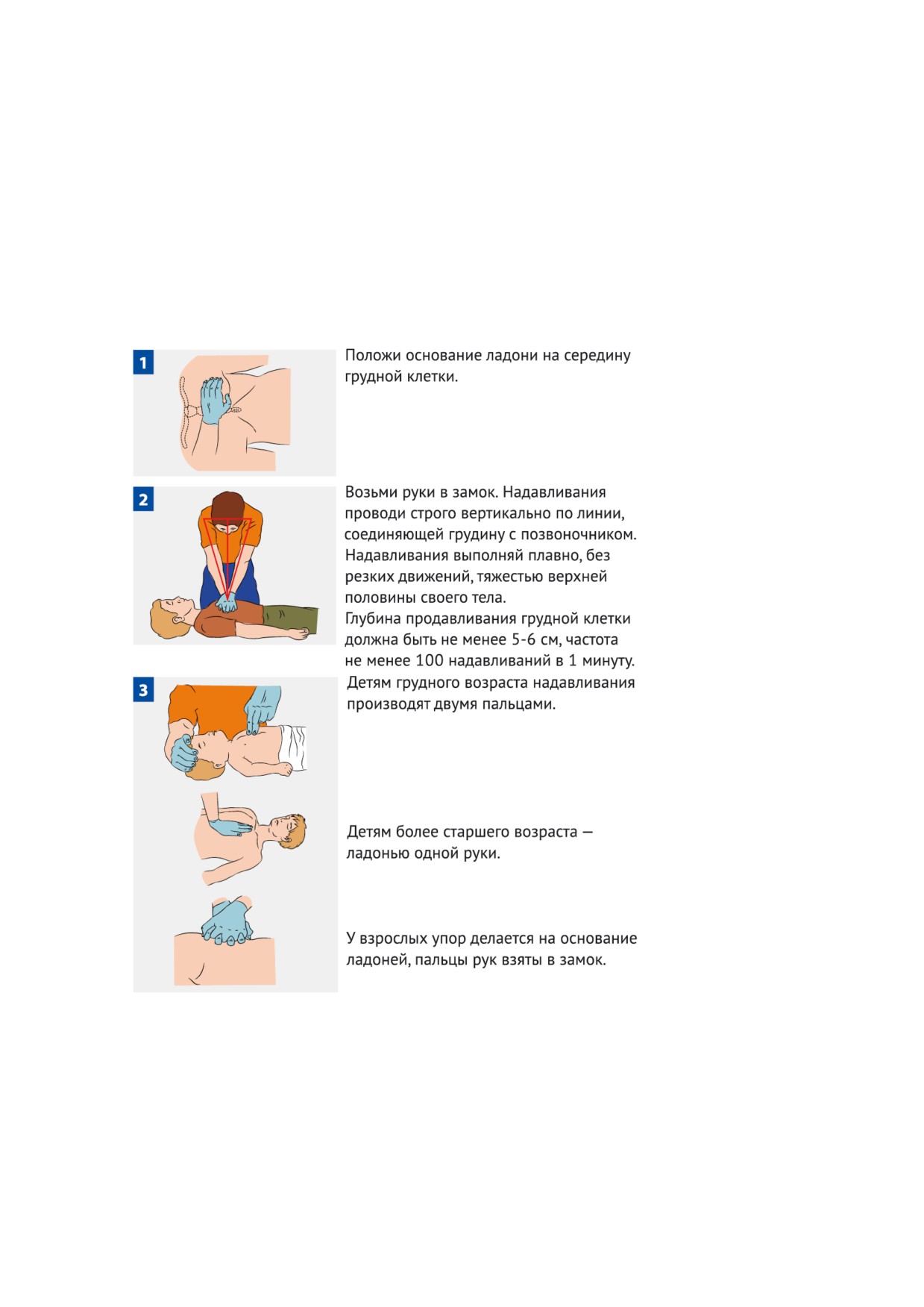 1

Положи основание ладони на середину грудной клетки.

2

Возьми руки в замок. Надавливания проводи строго вертикально по линии, соединяющей грудину с позвоночником. Надавливания выполняй плавно, без резких движений, тяжестью верхней половины своего тела.
Глубина продавливания грудной клетки должна быть не менее 5-6 см, частота не менее 100 надавливаний в 1 минуту.

3

Детям грудного возраста надавливания производят двумя пальцами.

Детям более старшего возраста — ладонью одной руки.

У взрослых упор делается на основание ладоней, пальцы рук взяты в замок.